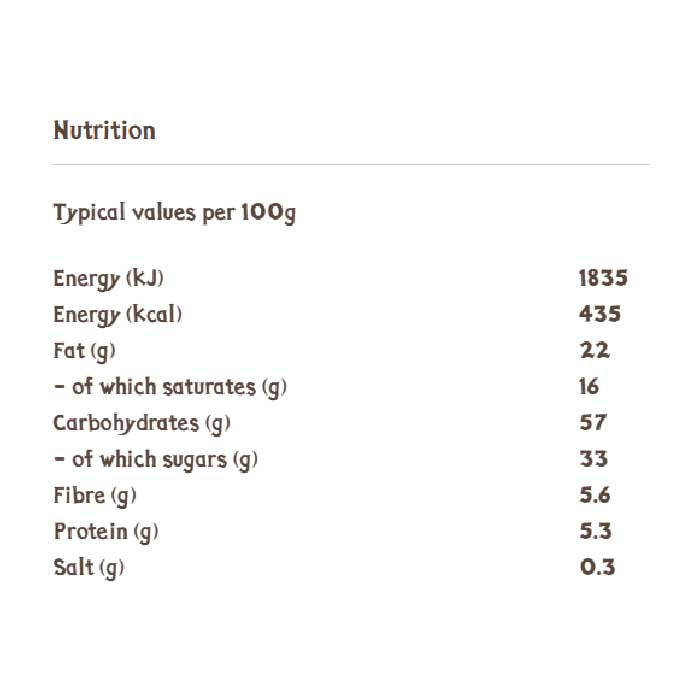 Nutrition

Typical values per 100g

| | |
|---|---|
| Energy (kJ) | 1835 |
| Energy (kcal) | 435 |
| Fat (g) | 22 |
| - of which saturates (g) | 16 |
| Carbohydrates (g) | 57 |
| - of which sugars (g) | 33 |
| Fibre (g) | 5.6 |
| Protein (g) | 5.3 |
| Salt (g) | 0.3 |